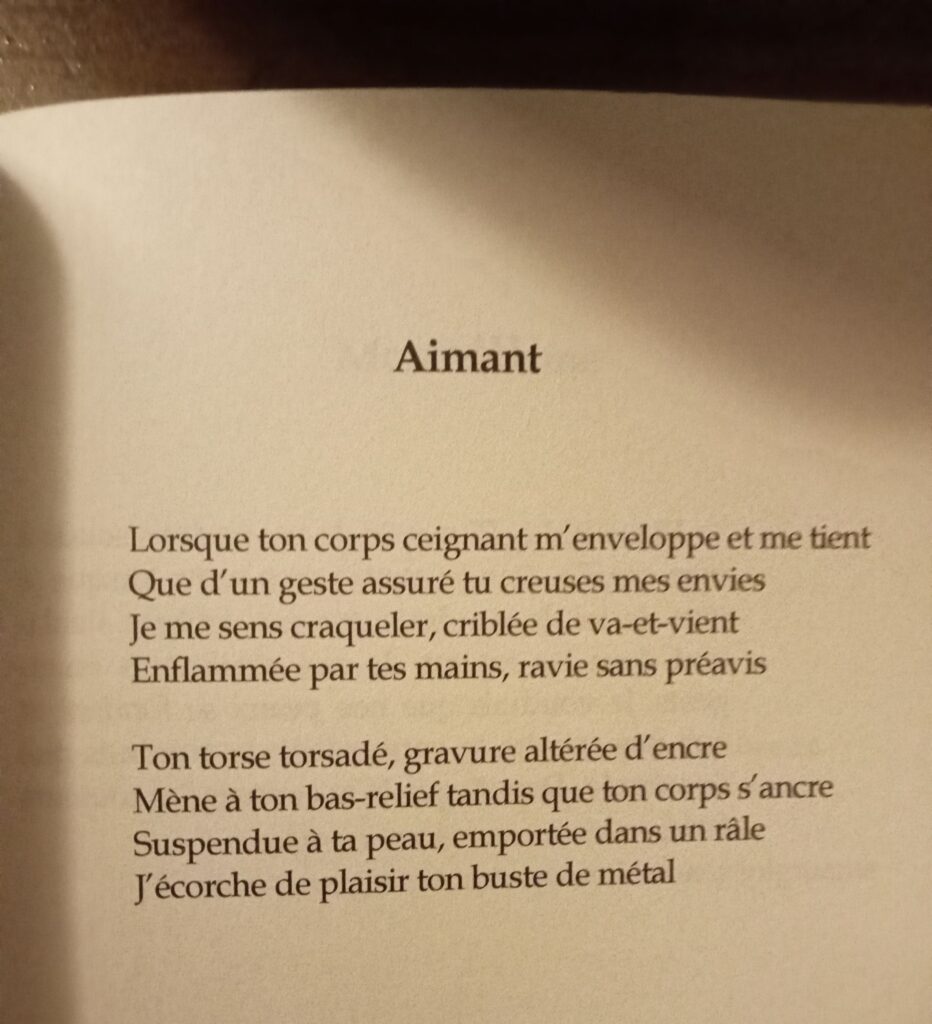 Aimant

Lorsque ton corps ceignant m'enveloppe et me tient
Que d'un geste assuré tu creuses mes envies
Je me sens craqueler, criblée de va-et-vient
Enflammée par tes mains, ravie sans préavis

Ton torse torsadé, gravure altérée d'encre
Mène à ton bas-relief tandis que ton corps s'ancre
Suspendue à ta peau, emportée dans un râle
J'écorche de plaisir ton buste de métal